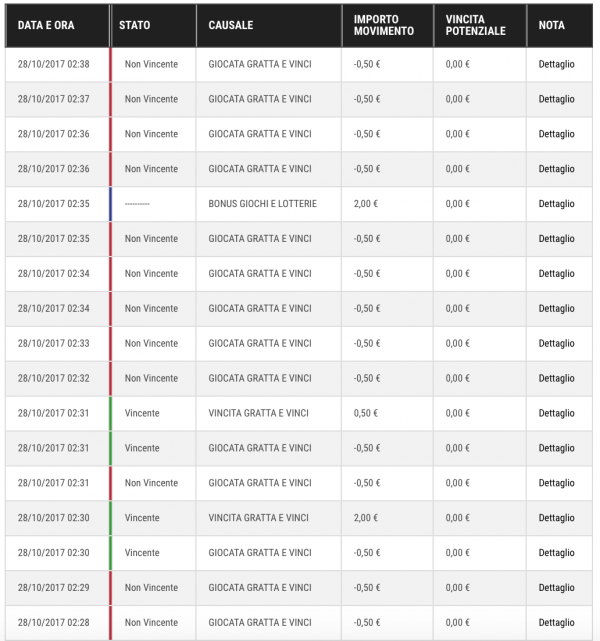 | DATA E ORA | STATO | CAUSALE | IMPORTO MOVIMENTO | VINCITA POTENZIALE | NOTA |
|---|---|---|---|---|---|
| 28/10/2017 02:38 | Non Vincente | GIOCATA GRATTA E VINCI | -0,50 € | 0,00 € | Dettaglio |
| 28/10/2017 02:37 | Non Vincente | GIOCATA GRATTA E VINCI | -0,50 € | 0,00 € | Dettaglio |
| 28/10/2017 02:36 | Non Vincente | GIOCATA GRATTA E VINCI | -0,50 € | 0,00 € | Dettaglio |
| 28/10/2017 02:36 | Non Vincente | GIOCATA GRATTA E VINCI | -0,50 € | 0,00 € | Dettaglio |
| 28/10/2017 02:35 | ---------- | BONUS GIOCHI E LOTTERIE | 2,00 € | 0,00 € | Dettaglio |
| 28/10/2017 02:35 | Non Vincente | GIOCATA GRATTA E VINCI | -0,50 € | 0,00 € | Dettaglio |
| 28/10/2017 02:34 | Non Vincente | GIOCATA GRATTA E VINCI | -0,50 € | 0,00 € | Dettaglio |
| 28/10/2017 02:34 | Non Vincente | GIOCATA GRATTA E VINCI | -0,50 € | 0,00 € | Dettaglio |
| 28/10/2017 02:33 | Non Vincente | GIOCATA GRATTA E VINCI | -0,50 € | 0,00 € | Dettaglio |
| 28/10/2017 02:32 | Non Vincente | GIOCATA GRATTA E VINCI | -0,50 € | 0,00 € | Dettaglio |
| 28/10/2017 02:31 | Vincente | VINCITA GRATTA E VINCI | 0,50 € | 0,00 € | Dettaglio |
| 28/10/2017 02:31 | Vincente | GIOCATA GRATTA E VINCI | -0,50 € | 0,00 € | Dettaglio |
| 28/10/2017 02:31 | Non Vincente | GIOCATA GRATTA E VINCI | -0,50 € | 0,00 € | Dettaglio |
| 28/10/2017 02:30 | Vincente | VINCITA GRATTA E VINCI | 2,00 € | 0,00 € | Dettaglio |
| 28/10/2017 02:30 | Vincente | GIOCATA GRATTA E VINCI | -0,50 € | 0,00 € | Dettaglio |
| 28/10/2017 02:29 | Non Vincente | GIOCATA GRATTA E VINCI | -0,50 € | 0,00 € | Dettaglio |
| 28/10/2017 02:28 | Non Vincente | GIOCATA GRATTA E VINCI | -0,50 € | 0,00 € | Dettaglio |